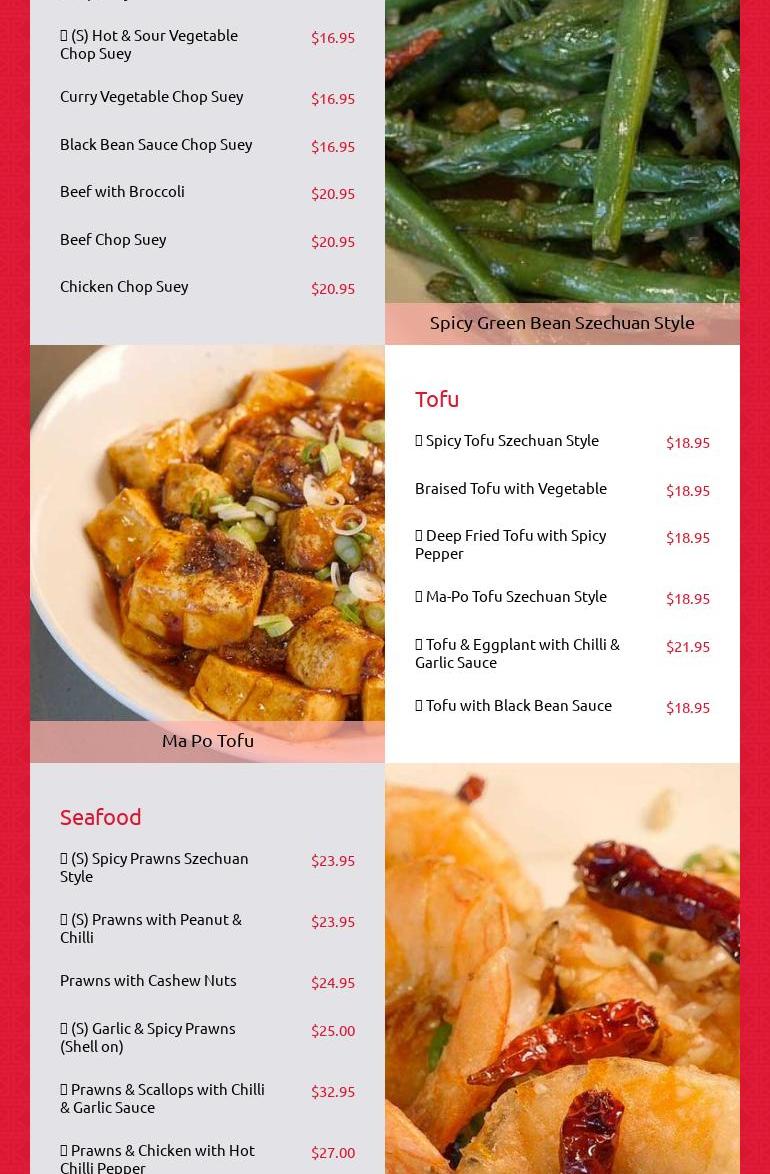 (S) Hot & Sour Vegetable Chop Suey $16.95

Curry Vegetable Chop Suey $16.95

Black Bean Sauce Chop Suey $16.95

Beef with Broccoli $20.95

Beef Chop Suey $20.95

Chicken Chop Suey $20.95

Spicy Green Bean Szechuan Style

Ma Po Tofu

Tofu

Spicy Tofu Szechuan Style $18.95

Braised Tofu with Vegetable $18.95

Deep Fried Tofu with Spicy Pepper $18.95

Ma-Po Tofu Szechuan Style $18.95

Tofu & Eggplant with Chilli & Garlic Sauce $21.95

Tofu with Black Bean Sauce $18.95

Seafood

(S) Spicy Prawns Szechuan Style $23.95

(S) Prawns with Peanut & Chilli $23.95

Prawns with Cashew Nuts $24.95

(S) Garlic & Spicy Prawns (Shell on) $25.00

Prawns & Scallops with Chilli & Garlic Sauce $32.95

Prawns & Chicken with Hot Chilli Pepper $27.00